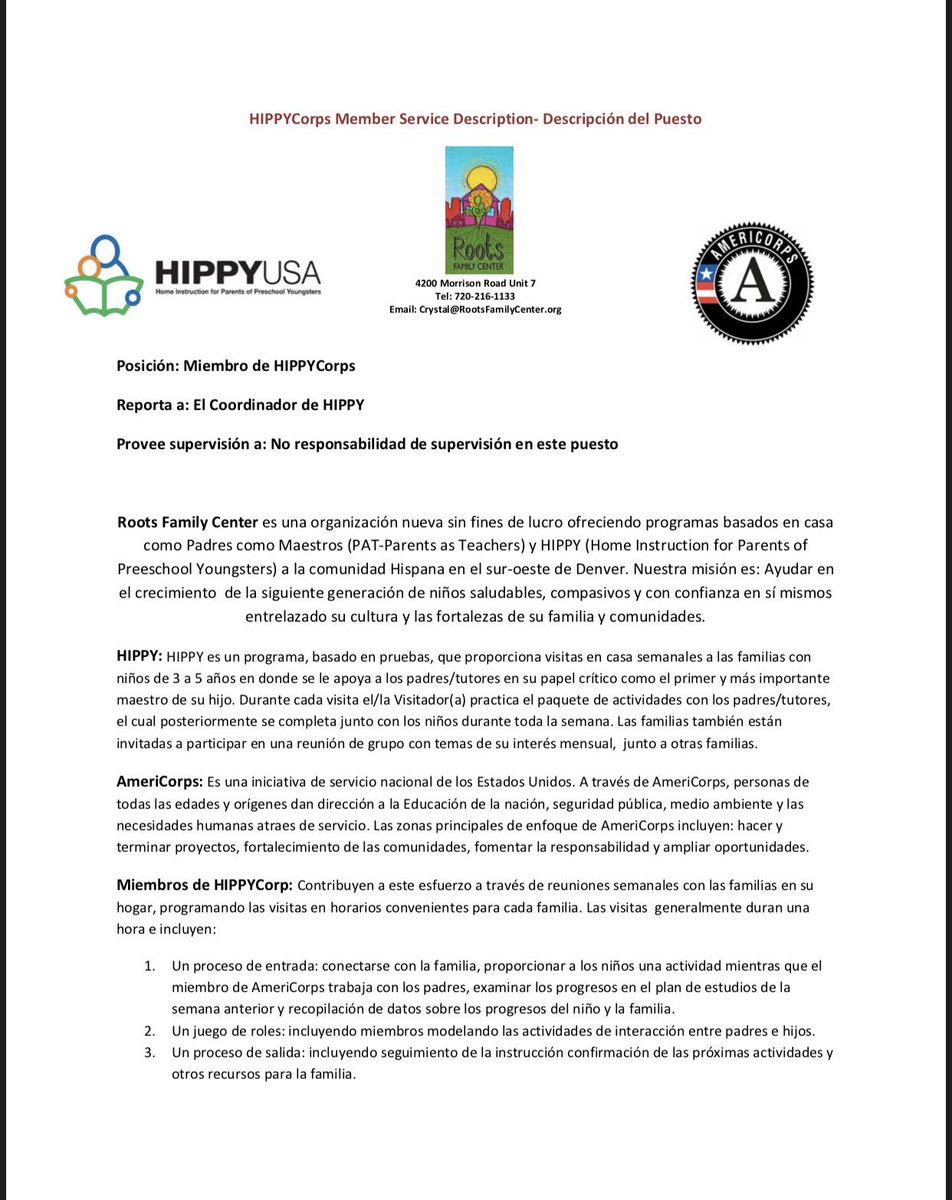 HIPPYCorps Member Service Description- Descripción del Puesto

HIPPYUSA
Home Instruction for Parents of Preschool Youngsters

Roots
FAMILY CENTER
4200 Morrison Road Unit 7
Tel: 720-216-1133
Email: Crystal@RootsFamilyCenter.org

AMERICORPS
A

Posición: Miembro de HIPPYCorps

Reporta a: El Coordinador de HIPPY

Provee supervisión a: No responsabilidad de supervisión en este puesto

Roots Family Center es una organización nueva sin fines de lucro ofreciendo programas basados en casa como Padres como Maestros (PAT-Parents as Teachers) y HIPPY (Home Instruction for Parents of Preeschool Youngsters) a la comunidad Hispana en el sur-oeste de Denver. Nuestra misión es: Ayudar en el crecimiento de la siguiente generación de niños saludables, compasivos y con confianza en sí mismos entrelazado su cultura y las fortalezas de su familia y comunidades.

HIPPY: HIPPY es un programa, basado en pruebas, que proporciona visitas en casa semanales a las familias con niños de 3 a 5 años en donde se le apoya a los padres/tutores en su papel crítico como el primer y más importante maestro de su hijo. Durante cada visita el/la Visitador(a) practica el paquete de actividades con los padres/tutores, el cual posteriormente se completa junto con los niños durante toda la semana. Las familias también están invitadas a participar en una reunión de grupo con temas de su interés mensual, junto a otras familias.

AmeriCorps: Es una iniciativa de servicio nacional de los Estados Unidos. A través de AmeriCorps, personas de todas las edades y orígenes dan dirección a la Educación de la nación, seguridad pública, medio ambiente y las necesidades humanas atraes de servicio. Las zonas principales de enfoque de AmeriCorps incluyen: hacer y terminar proyectos, fortalecimiento de las comunidades, fomentar la responsabilidad y ampliar oportunidades.

Miembros de HIPPYCorp: Contribuyen a este esfuerzo a través de reuniones semanales con las familias en su hogar, programando las visitas en horarios convenientes para cada familia. Las visitas generalmente duran una hora e incluyen:

1. Un proceso de entrada: conectarse con la familia, proporcionar a los niños una actividad mientras que el miembro de AmeriCorps trabaja con los padres, examinar los progresos en el plan de estudios de la semana anterior y recopilación de datos sobre los progresos del niño y la familia.
2. Un juego de roles: incluyendo miembros modelando las actividades de interacción entre padres e hijos.
3. Un proceso de salida: incluyendo seguimiento de la instrucción confirmación de las próximas actividades y otros recursos para la familia.